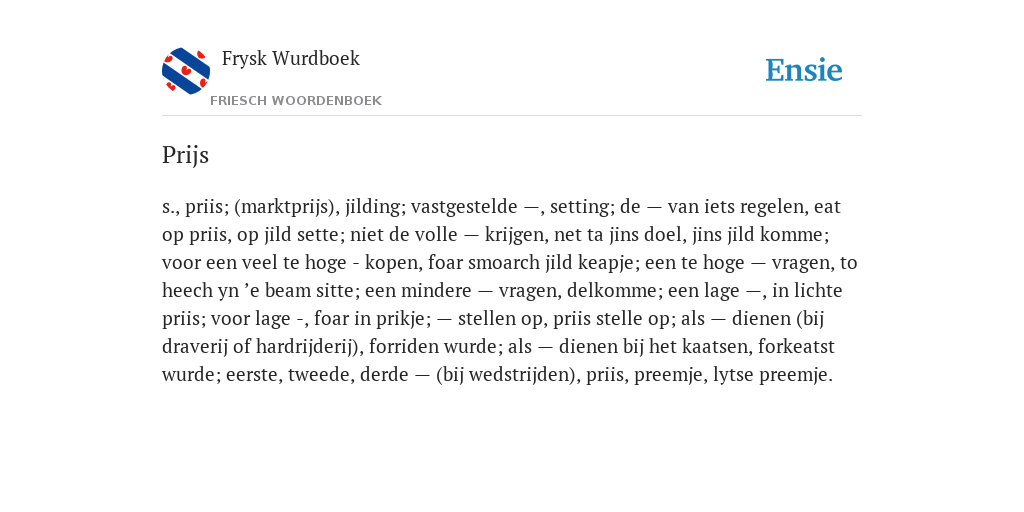 Frysk Wurdboek

FRIESCH WOORDENBOEK

Ensie

Prijs

s., priis; (marktprijs), jilding; vastgestelde —, setting; de — van iets regelen, eat op priis, op jild sette; niet de volle — krijgen, net ta jins doel, jins jild komme; voor een veel te hoge - kopen, foar smoarch jild keapje; een te hoge — vragen, to heech yn ’e beam sitte; een mindere — vragen, delkomme; een lage —, in lichte priis; voor lage -, foar in prikje; — stellen op, priis stelle op; als — dienen (bij draverij of hardrijderij), forriden wurde; als — dienen bij het kaatsen, forkeatst wurde; eerste, tweede, derde — (bij wedstrijden), priis, preemje, lytse preemje.